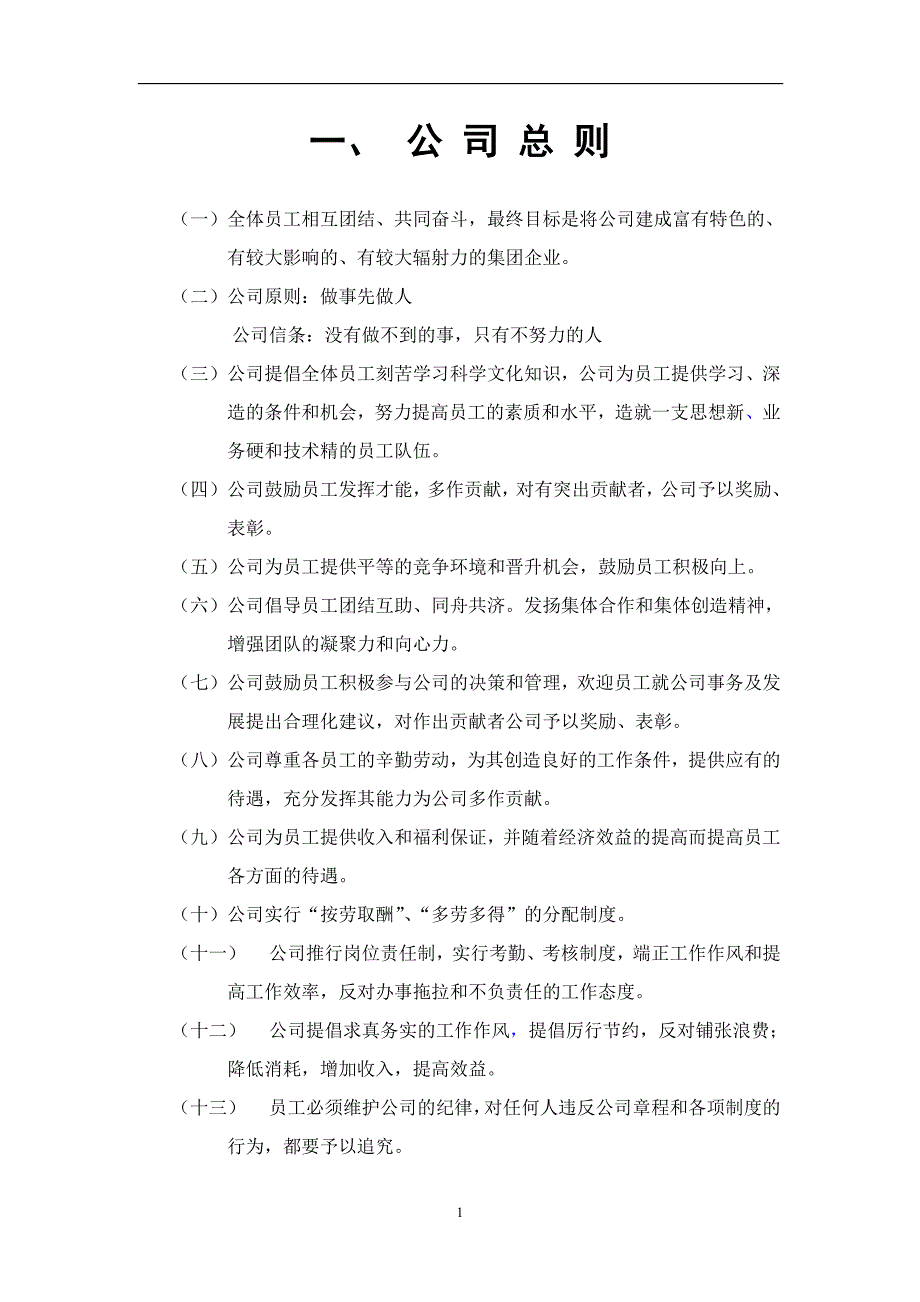 一、 公 司 总 则

（一）全体员工相互团结、共同奋斗，最终目标是将公司建成富有特色的、有较大影响的、有较大辐射力的集团企业。

（二）公司原则：做事先做人

公司信条：没有做不到的事，只有不努力的人

（三）公司提倡全体员工刻苦学习科学文化知识，公司为员工提供学习、深造的条件和机会，努力提高员工的素质和水平，造就一支思想新、业务硬和技术精的员工队伍。

（四）公司鼓励员工发挥才能，多作贡献，对有突出贡献者，公司予以奖励、表彰。

（五）公司为员工提供平等的竞争环境和晋升机会，鼓励员工积极向上。

（六）公司倡导员工团结互助、同舟共济。发扬集体合作和集体创造精神，增强团队的凝聚力和向心力。

（七）公司鼓励员工积极参与公司的决策和管理，欢迎员工就公司事务及发展提出合理化建议，对作出贡献者公司予以奖励、表彰。

（八）公司尊重各员工的辛勤劳动，为其创造良好的工作条件，提供应有的待遇，充分发挥其能力为公司多作贡献。

（九）公司为员工提供收入和福利保证，并随着经济效益的提高而提高员工各方面的待遇。

（十）公司实行“按劳取酬”、“多劳多得”的分配制度。

（十一） 公司推行岗位责任制，实行考勤、考核制度，端正工作作风和提高工作效率，反对办事拖拉和不负责任的工作态度。

（十二） 公司提倡求真务实的工作作风，提倡厉行节约，反对铺张浪费；降低消耗，增加收入，提高效益。

（十三） 员工必须维护公司的纪律，对任何人违反公司章程和各项制度的行为，都要予以追究。

1